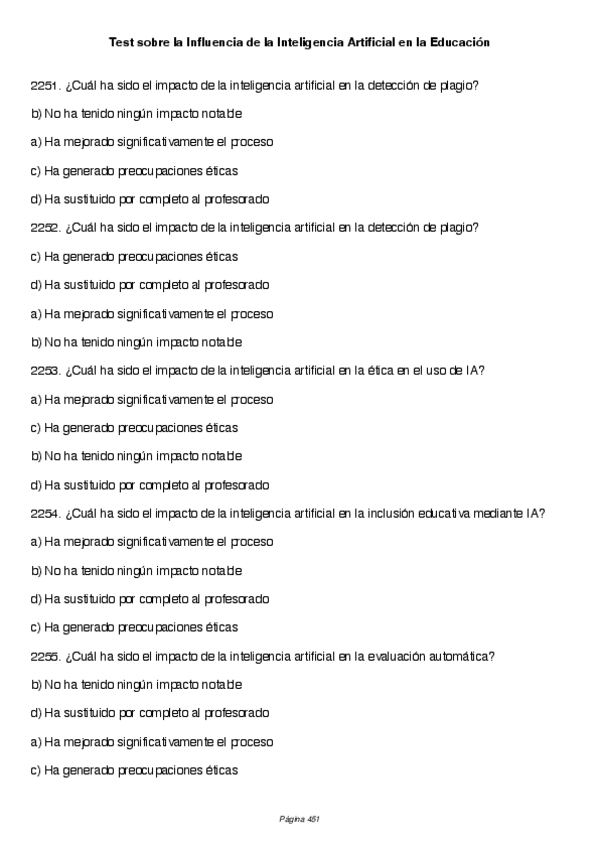 Test sobre la Influencia de la Inteligencia Artificial en la Educación

2251. ¿Cuál ha sido el impacto de la inteligencia artificial en la detección de plagio?

b) No ha tenido ningún impacto notable

a) Ha mejorado significativamente el proceso

c) Ha generado preocupaciones éticas

d) Ha sustituido por completo al profesorado

2252. ¿Cuál ha sido el impacto de la inteligencia artificial en la detección de plagio?

c) Ha generado preocupaciones éticas

d) Ha sustituido por completo al profesorado

a) Ha mejorado significativamente el proceso

b) No ha tenido ningún impacto notable

2253. ¿Cuál ha sido el impacto de la inteligencia artificial en la ética en el uso de IA?

a) Ha mejorado significativamente el proceso

c) Ha generado preocupaciones éticas

b) No ha tenido ningún impacto notable

d) Ha sustituido por completo al profesorado

2254. ¿Cuál ha sido el impacto de la inteligencia artificial en la inclusión educativa mediante IA?

a) Ha mejorado significativamente el proceso

b) No ha tenido ningún impacto notable

d) Ha sustituido por completo al profesorado

c) Ha generado preocupaciones éticas

2255. ¿Cuál ha sido el impacto de la inteligencia artificial en la evaluación automática?

b) No ha tenido ningún impacto notable

d) Ha sustituido por completo al profesorado

a) Ha mejorado significativamente el proceso

c) Ha generado preocupaciones éticas

Página 451